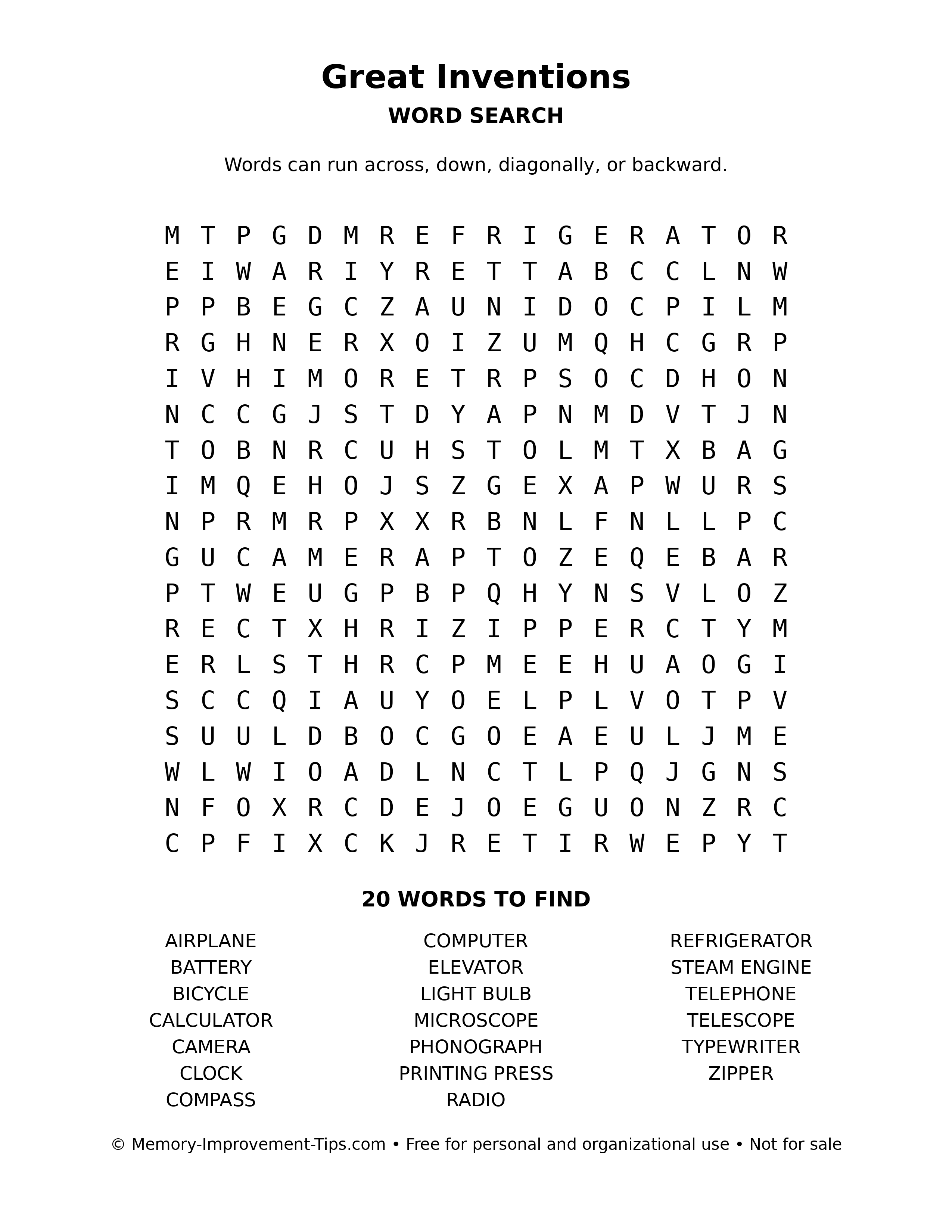 Great Inventions

WORD SEARCH

Words can run across, down, diagonally, or backward.

M T P G D M R E F R I G E R A T O R
E I W A R I Y R E T T A B C C L N W
P P B E G C Z A U N I D O C P I L M
R G H N E R X O I Z U M Q H C G R P
I V H I M O R E T R P S O C D H O N
N C C G J S T D Y A P N M D V T J N
T O B N R C U H S T O L M T X B A G
I M Q E H O J S Z G E X A P W U R S
N P R M R P X X R B N L F N L L P C
G U C A M E R A P T O Z E Q E B A R
P T W E U G P B P Q H Y N S V L O Z
R E C T X H R I Z I P P E R C T Y M
E R L S T H R C P M E E H U A O G I
S C C Q I A U Y O E L P L V O T P V
S U U L D B O C G O E A E U L J M E
W L W I O A D L N C T L P Q J G N S
N F O X R C D E J O E G U O N Z R C
C P F I X C K J R E T I R W E P Y T

20 WORDS TO FIND

AIRPLANE
BATTERY
BICYCLE
CALCULATOR
CAMERA
CLOCK
COMPASS

COMPUTER
ELEVATOR
LIGHT BULB
MICROSCOPE
PHONOGRAPH
PRINTING PRESS
RADIO

REFRIGERATOR
STEAM ENGINE
TELEPHONE
TELESCOPE
TYPEWRITER
ZIPPER

© Memory-Improvement-Tips.com • Free for personal and organizational use • Not for sale